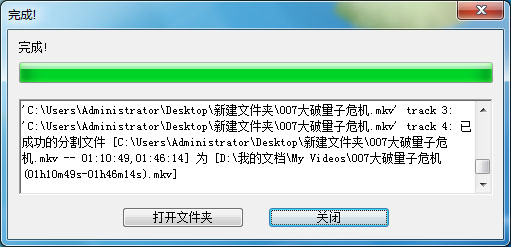 完成!

完成!

'C:\Users\Administrator\Desktop\新建文件夹\007大破量子危机.mkv' track 3:
'C:\Users\Administrator\Desktop\新建文件夹\007大破量子危机.mkv' track 4: 已成功的分割文件 [C:\Users\Administrator\Desktop\新建文件夹\007大破量子危机.mkv -- 01:10:49,01:46:14] 为 [D:\我的文档\My Videos\007大破量子危机(01h10m49s-01h46m14s).mkv]

打开文件夹

关闭